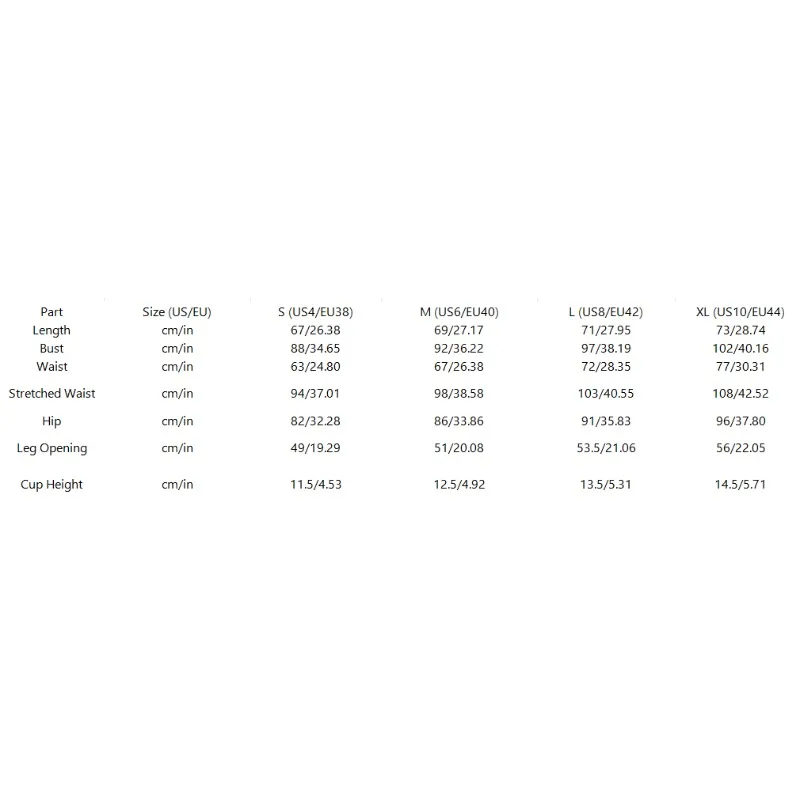 | Part | Size (US/EU) | S (US4/EU38) | M (US6/EU40) | L (US8/EU42) | XL (US10/EU44) |
|---|---|---|---|---|---|
| Length | cm/in | 67/26.38 | 69/27.17 | 71/27.95 | 73/28.74 |
| Bust | cm/in | 88/34.65 | 92/36.22 | 97/38.19 | 102/40.16 |
| Waist | cm/in | 63/24.80 | 67/26.38 | 72/28.35 | 77/30.31 |
| Stretched Waist | cm/in | 94/37.01 | 98/38.58 | 103/40.55 | 108/42.52 |
| Hip | cm/in | 82/32.28 | 86/33.86 | 91/35.83 | 96/37.80 |
| Leg Opening | cm/in | 49/19.29 | 51/20.08 | 53.5/21.06 | 56/22.05 |
| Cup Height | cm/in | 11.5/4.53 | 12.5/4.92 | 13.5/5.31 | 14.5/5.71 |